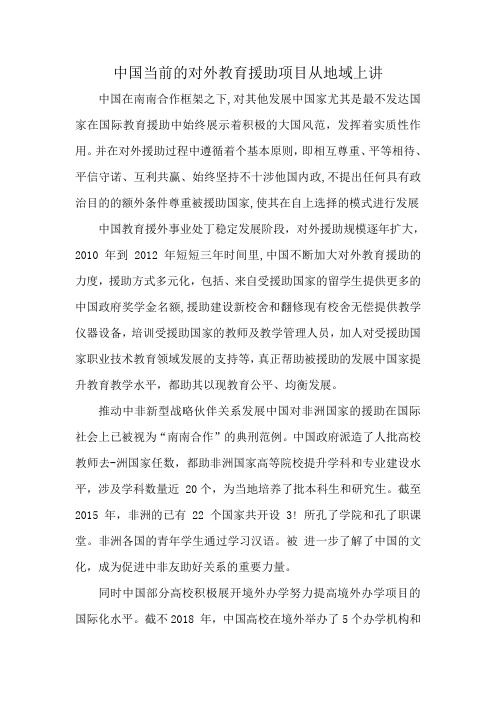 中国当前的对外教育援助项目从地域上讲

中国在南南合作框架之下,对其他发展中国家尤其是最不发达国家在国际教育援助中始终展示着积极的大国风范，发挥着实质性作用。并在对外援助过程中遵循着个基本原则，即相互尊重、平等相待、平信守诺、互利共赢、始终坚持不十涉他国内政,不提出任何具有政治目的的额外条件尊重被援助国家,使其在自上选择的模式进行发展

中国教育援外事业处丁稳定发展阶段，对外援助规模逐年扩大，2010 年到 2012 年短短三年时间里,中国不断加大对外教育援助的力度，援助方式多元化，包括、来自受援助国家的留学生提供更多的中国政府奖学金名额,援助建设新校舍和翻修现有校舍无偿提供教学仪器设备，培训受援助国家的教师及教学管理人员，加人对受援助国家职业技术教育领域发展的支持等，真正帮助被援助的发展中国家提升教育教学水平，都助其以现教育公平、均衡发展。

推动中非新型战略伙伴关系发展中国对非洲国家的援助在国际社会上已被视为“南南合作”的典刑范例。中国政府派造了人批高校教师去-洲国家任数，都助非洲国家高等院校提升学科和专业建设水平，涉及学科数量近 20 个，为当地培养了批本科生和研究生。截至 2015 年，非洲的已有 22 个国家共开设 3! 所孔了学院和孔了职课堂。非洲各国的青年学生通过学习汉语。被 进一步了解了中国的文化，成为促进中非友助好关系的重要力量。

同时中国部分高校积极展开境外办学努力提高境外办学项目的国际化水平。截不 2018 年，中国高校在境外举办了 5 个办学机构和